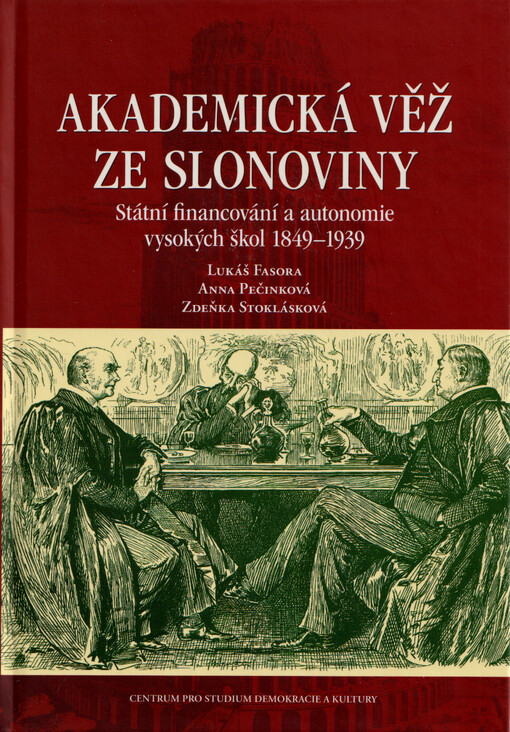 AKADEMICKÁ VĚŽ ZE SLONOVINY

Státní financování a autonomie vysokých škol 1849–1939

Lukáš Fasora
Anna Pečinková
Zdeňka Stoklásková

CENTRUM PRO STUDIUM DEMOKRACIE A KULTURY